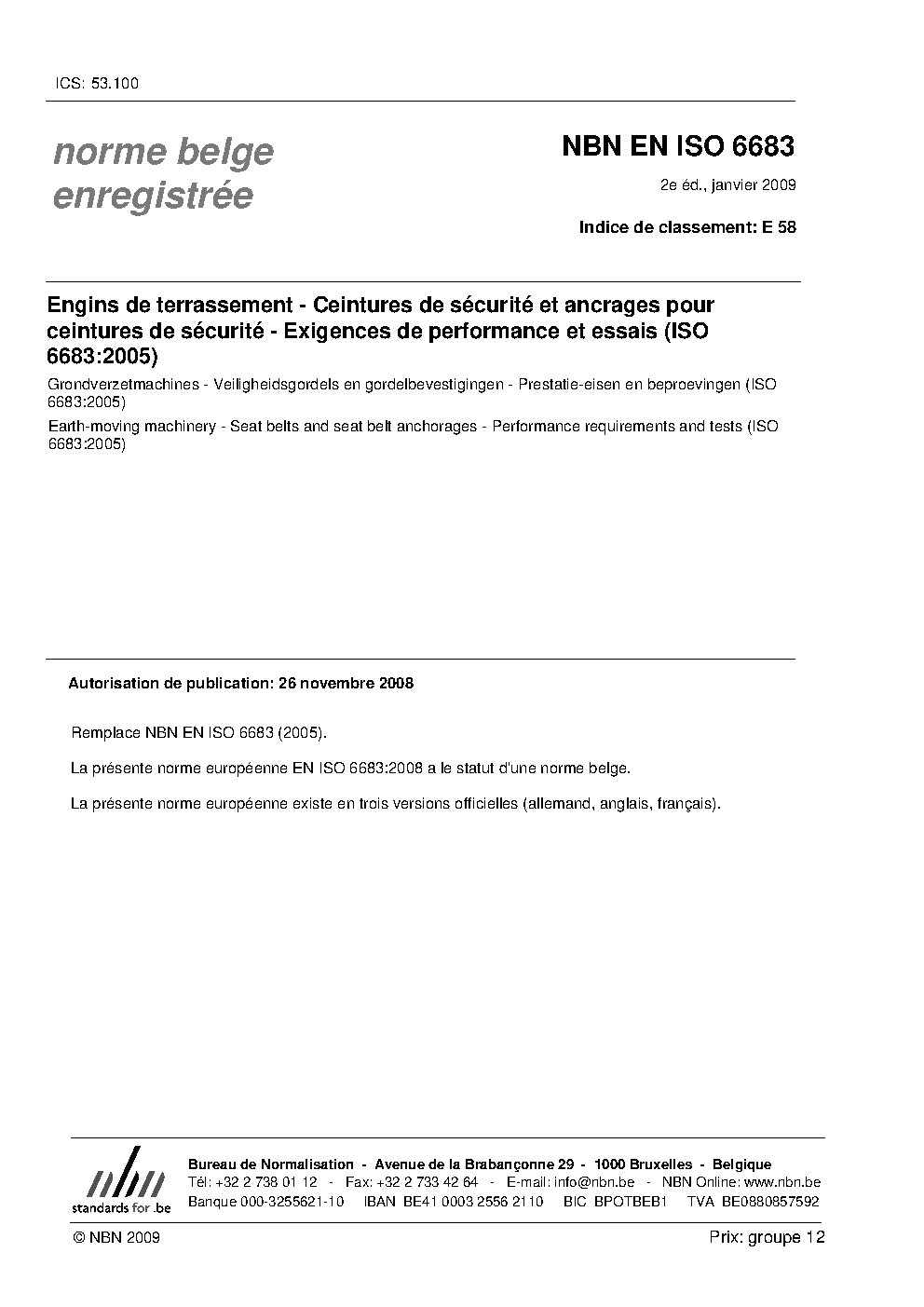 ICS: 53.100

norme belge enregistrée

NBN EN ISO 6683

2e éd., janvier 2009

Indice de classement: E 58

Engins de terrassement - Ceintures de sécurité et ancrages pour ceintures de sécurité - Exigences de performance et essais (ISO 6683:2005)

Grondverzetmachines - Veiligheidsgordels en gordelbevestigingen - Prestatie-eisen en beproevingen (ISO 6683:2005)

Earth-moving machinery - Seat belts and seat belt anchorages - Performance requirements and tests (ISO 6683:2005)

Autorisation de publication: 26 novembre 2008

Remplace NBN EN ISO 6683 (2005).

La présente norme européenne EN ISO 6683:2008 a le statut d'une norme belge.

La présente norme européenne existe en trois versions officielles (allemand, anglais, français).

nbn
standards for .be

Bureau de Normalisation - Avenue de la Brabançonne 29 - 1000 Bruxelles - Belgique
Tél: +32 2 738 01 12 - Fax: +32 2 733 42 64 - E-mail: info@nbn.be - NBN Online: www.nbn.be
Banque 000-3255621-10 IBAN BE41 0003 2556 2110 BIC BPOTBEB1 TVA BE0880857592

© NBN 2009

Prix: groupe 12